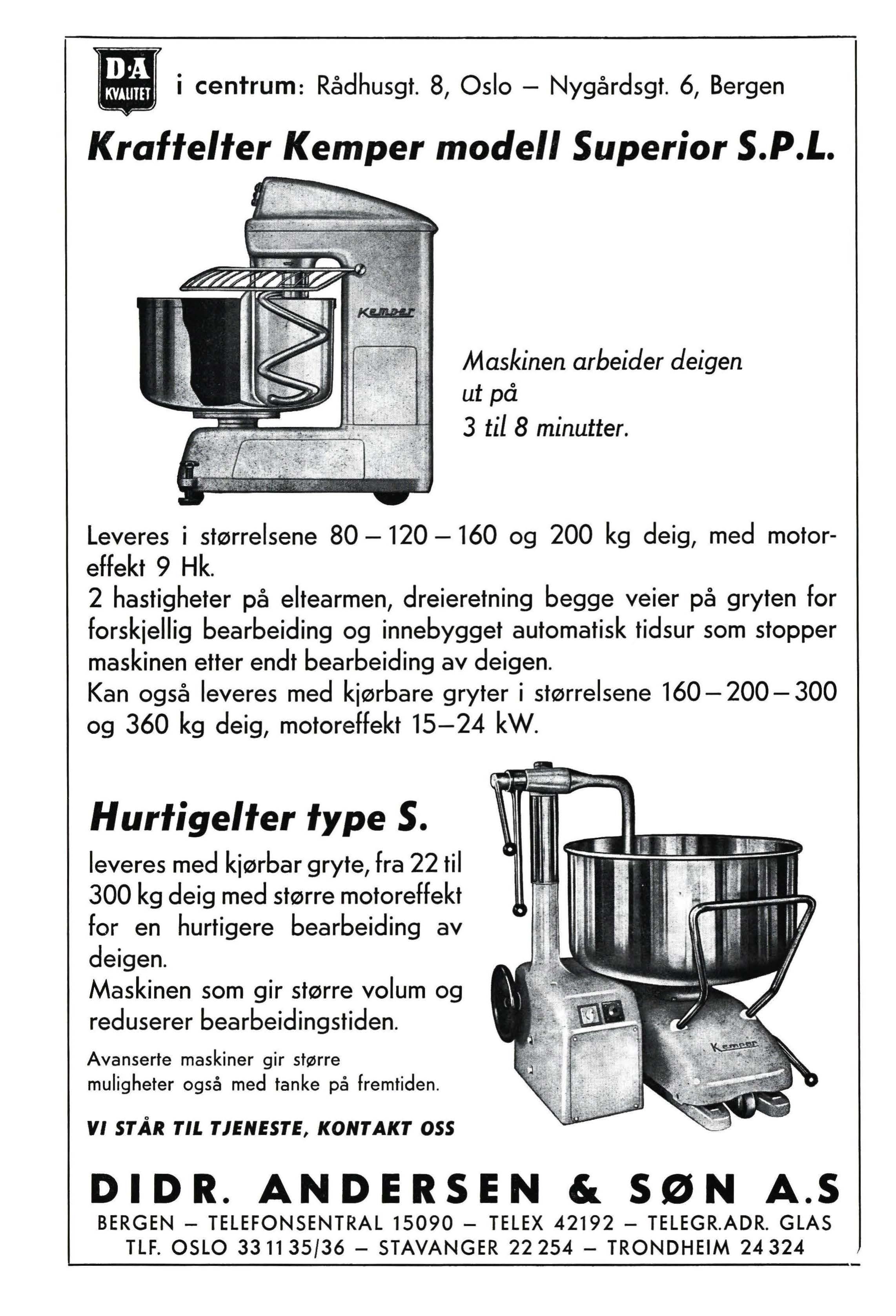 D·A
KVALITET
i centrum: Rådhusgt. 8, Oslo – Nygårdsgt. 6, Bergen

Kraftelter Kemper modell Superior S.P.L.

Kemper

Maskinen arbeider deigen ut på 3 til 8 minutter.

Leveres i størrelsene 80 – 120 – 160 og 200 kg deig, med motoreffekt 9 Hk.
2 hastigheter på eltearmen, dreieretning begge veier på gryten for forskjellig bearbeiding og innebygget automatisk tidsur som stopper maskinen etter endt bearbeiding av deigen.
Kan også leveres med kjørbare gryter i størrelsene 160 – 200 – 300 og 360 kg deig, motoreffekt 15–24 kW.

Hurtigelter type S.
leveres med kjørbar gryte, fra 22 til 300 kg deig med større motoreffekt for en hurtigere bearbeiding av deigen.
Maskinen som gir større volum og reduserer bearbeidingstiden.

Avanserte maskiner gir større muligheter også med tanke på fremtiden.

VI STÅR TIL TJENESTE, KONTAKT OSS

Kemper

DIDR. ANDERSEN & SØN A.S
BERGEN – TELEFONSENTRAL 15090 – TELEX 42192 – TELEGR.ADR. GLAS
TLF. OSLO 33 11 35/36 – STAVANGER 22 254 – TRONDHEIM 24 324